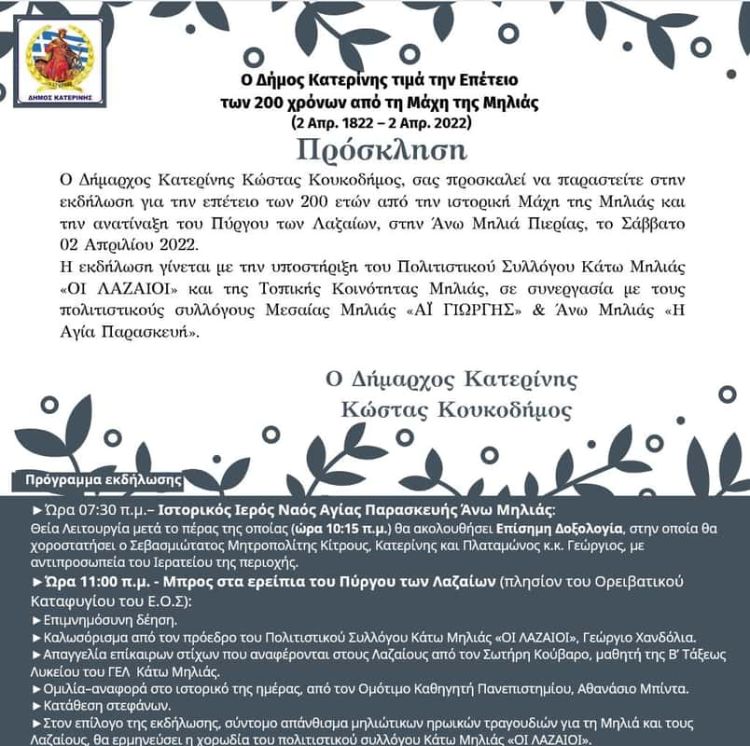 ΔΗΜΟΣ ΚΑΤΕΡΙΝΗΣ

Ο Δήμος Κατερίνης τιμά την Επέτειο των 200 χρόνων από τη Μάχη της Μηλιάς (2 Απρ. 1822 – 2 Απρ. 2022)

Πρόσκληση

Ο Δήμαρχος Κατερίνης Κώστας Κουκοδήμος, σας προσκαλεί να παραστείτε στην εκδήλωση για την επέτειο των 200 ετών από την ιστορική Μάχη της Μηλιάς και την ανατίναξη του Πύργου των Λαζαίων, στην Άνω Μηλιά Πιερίας, το Σάββατο 02 Απριλίου 2022.
Η εκδήλωση γίνεται με την υποστήριξη του Πολιτιστικού Συλλόγου Κάτω Μηλιάς «ΟΙ ΛΑΖΑΙΟΙ» και της Τοπικής Κοινότητας Μηλιάς, σε συνεργασία με τους πολιτιστικούς συλλόγους Μεσαίας Μηλιάς «ΑΪ ΓΙΩΡΓΗΣ» & Άνω Μηλιάς «Η Αγία Παρασκευή».

Ο Δήμαρχος Κατερίνης
Κώστας Κουκοδήμος

Πρόγραμμα εκδήλωσης

►Ώρα 07:30 π.μ.– Ιστορικός Ιερός Ναός Αγίας Παρασκευής Άνω Μηλιάς:
Θεία Λειτουργία μετά το πέρας της οποίας (ώρα 10:15 π.μ.) θα ακολουθήσει Επίσημη Δοξολογία, στην οποία θα χοροστατήσει ο Σεβασμιώτατος Μητροπολίτης Κίτρους, Κατερίνης και Πλαταμώνος κ.κ. Γεώργιος, με αντιπροσωπεία του Ιερατείου της περιοχής.
►Ώρα 11:00 π.μ. - Μπρος στα ερείπια του Πύργου των Λαζαίων (πλησίον του Ορειβατικού Καταφυγίου του Ε.Ο.Σ):
►Επιμνημόσυνη δέηση.
►Καλωσόρισμα από τον πρόεδρο του Πολιτιστικού Συλλόγου Κάτω Μηλιάς «ΟΙ ΛΑΖΑΙΟΙ», Γεώργιο Χανδόλια.
►Απαγγελία επίκαιρων στίχων που αναφέρονται στους Λαζαίους από τον Σωτήρη Κούβαρο, μαθητή της Β' Τάξεως Λυκείου του ΓΕΛ Κάτω Μηλιάς.
►Ομιλία–αναφορά στο ιστορικό της ημέρας, από τον Ομότιμο Καθηγητή Πανεπιστημίου, Αθανάσιο Μπίντα.
►Κατάθεση στεφάνων.
►Στον επίλογο της εκδήλωσης, σύντομο απάνθισμα μηλιώτικων ηρωικών τραγουδιών για τη Μηλιά και τους Λαζαίους, θα ερμηνεύσει η χορωδία του πολιτιστικού συλλόγου Κάτω Μηλιάς «ΟΙ ΛΑΖΑΙΟΙ».